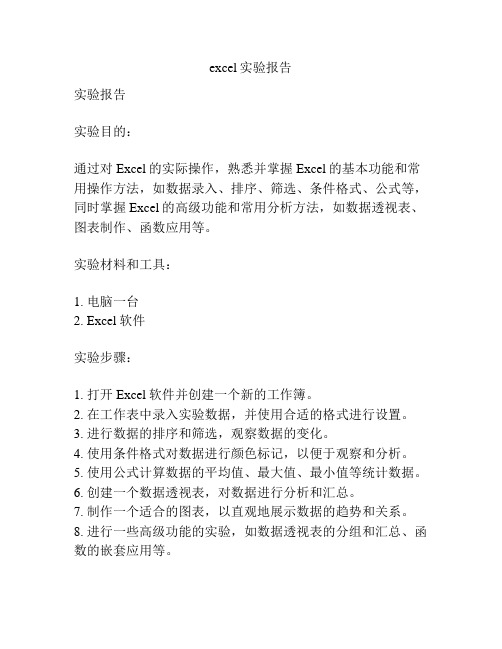 excel 实验报告

实验报告

实验目的：

通过对 Excel 的实际操作，熟悉并掌握 Excel 的基本功能和常用操作方法，如数据录入、排序、筛选、条件格式、公式等，同时掌握 Excel 的高级功能和常用分析方法，如数据透视表、图表制作、函数应用等。

实验材料和工具：

1. 电脑一台
2. Excel 软件

实验步骤：

1. 打开 Excel 软件并创建一个新的工作簿。
2. 在工作表中录入实验数据，并使用合适的格式进行设置。
3. 进行数据的排序和筛选，观察数据的变化。
4. 使用条件格式对数据进行颜色标记，以便于观察和分析。
5. 使用公式计算数据的平均值、最大值、最小值等统计数据。
6. 创建一个数据透视表，对数据进行分析和汇总。
7. 制作一个适合的图表，以直观地展示数据的趋势和关系。
8. 进行一些高级功能的实验，如数据透视表的分组和汇总、函数的嵌套应用等。